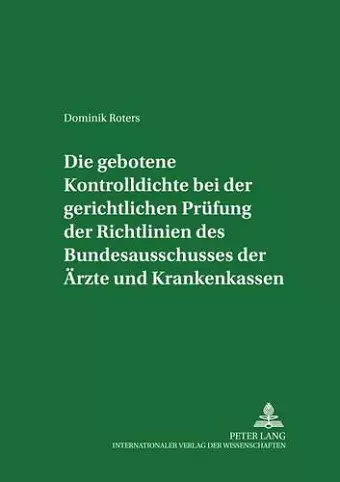 Dominik Roters

Die gebotene Kontrolldichte bei der gerichtlichen Prüfung der Richtlinien des Bundesausschusses der Ärzte und Krankenkassen

PETER LANG
INTERNATIONALER VERLAG DER WISSENSCHAFTEN